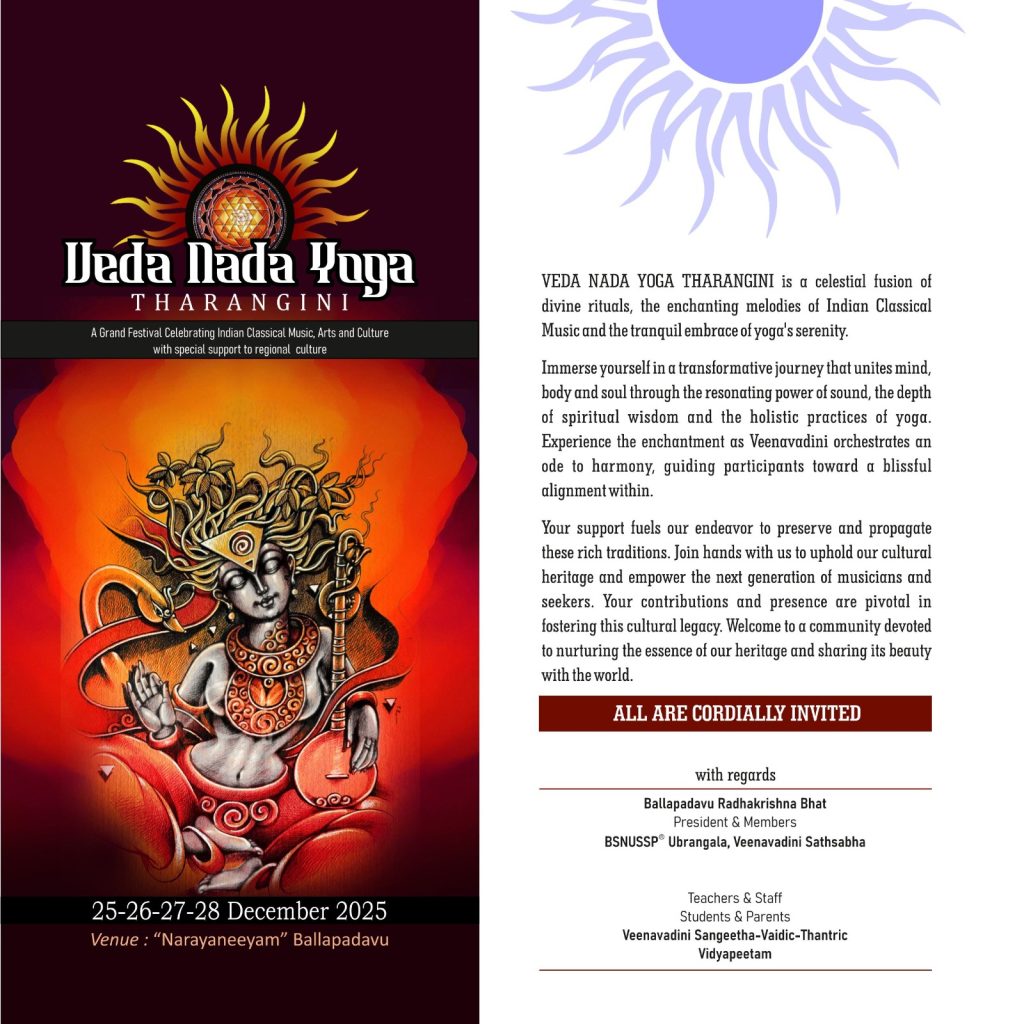 Veda Nada Yoga
THARANGINI

A Grand Festival Celebrating Indian Classical Music, Arts and Culture with special support to regional culture

25-26-27-28 December 2025
Venue : "Narayaneeyam" Ballapadavu

VEDA NADA YOGA THARANGINI is a celestial fusion of divine rituals, the enchanting melodies of Indian Classical Music and the tranquil embrace of yoga's serenity.

Immerse yourself in a transformative journey that unites mind, body and soul through the resonating power of sound, the depth of spiritual wisdom and the holistic practices of yoga. Experience the enchantment as Veenavadini orchestrates an ode to harmony, guiding participants toward a blissful alignment within.

Your support fuels our endeavor to preserve and propagate these rich traditions. Join hands with us to uphold our cultural heritage and empower the next generation of musicians and seekers. Your contributions and presence are pivotal in fostering this cultural legacy. Welcome to a community devoted to nurturing the essence of our heritage and sharing its beauty with the world.

ALL ARE CORDIALLY INVITED

with regards

Ballapadavu Radhakrishna Bhat
President & Members
BSNUSSP® Ubrangala, Veenavadini Sathsabha

Teachers & Staff
Students & Parents
Veenavadini Sangeetha-Vaidic-Thantric Vidyapeetam